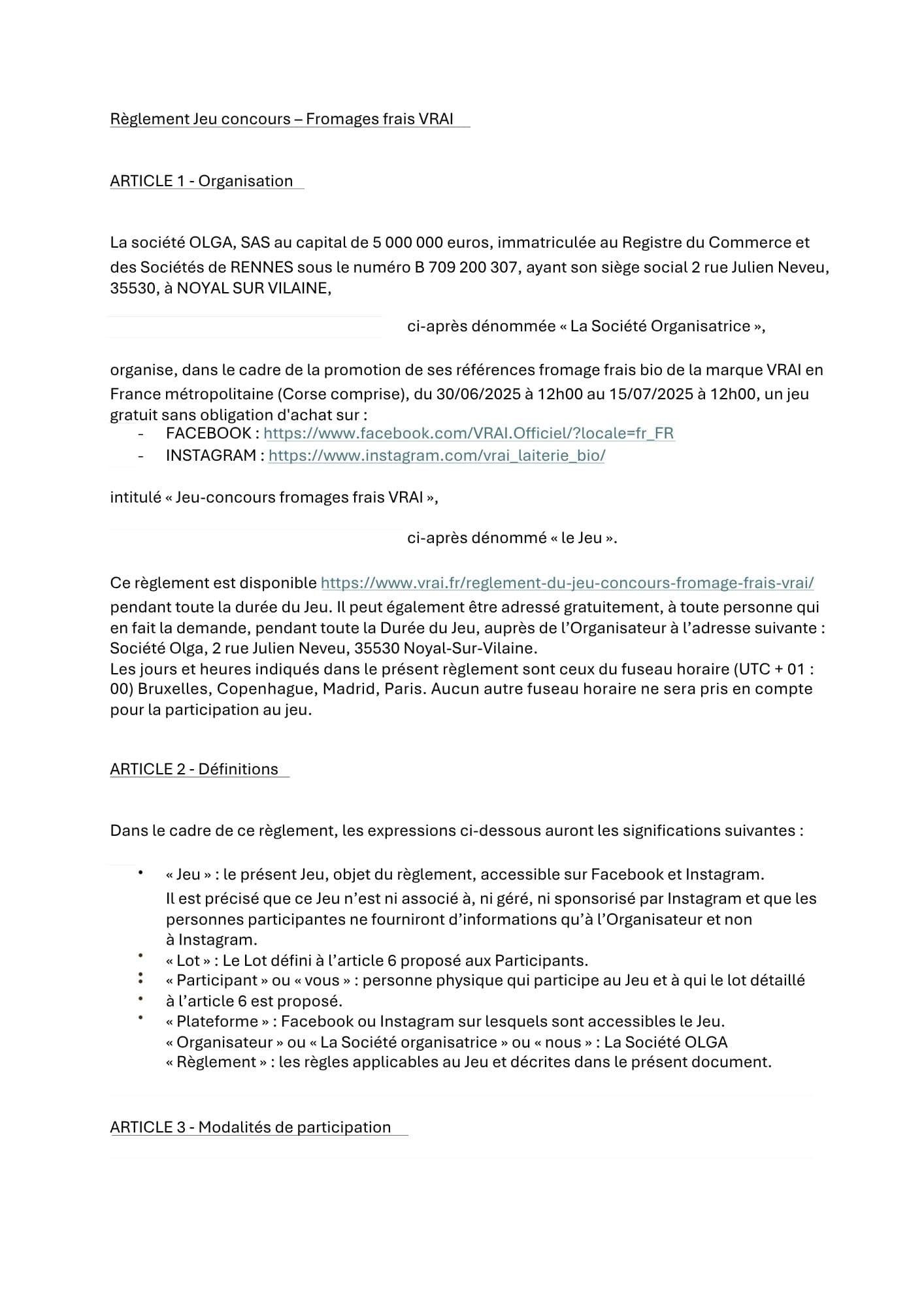 Règlement Jeu concours – Fromages frais VRAI

ARTICLE 1 - Organisation

La société OLGA, SAS au capital de 5 000 000 euros, immatriculée au Registre du Commerce et des Sociétés de RENNES sous le numéro B 709 200 307, ayant son siège social 2 rue Julien Neveu, 35530, à NOYAL SUR VILAINE,

ci-après dénommée « La Société Organisatrice »,

organise, dans le cadre de la promotion de ses références fromage frais bio de la marque VRAI en France métropolitaine (Corse comprise), du 30/06/2025 à 12h00 au 15/07/2025 à 12h00, un jeu gratuit sans obligation d'achat sur :
- FACEBOOK : https://www.facebook.com/VRAI.Officiel/?locale=fr_FR
- INSTAGRAM : https://www.instagram.com/vrai_laiterie_bio/

intitulé « Jeu-concours fromages frais VRAI »,

ci-après dénommé « le Jeu ».

Ce règlement est disponible https://www.vrai.fr/reglement-du-jeu-concours-fromage-frais-vrai/ pendant toute la durée du Jeu. Il peut également être adressé gratuitement, à toute personne qui en fait la demande, pendant toute la Durée du Jeu, auprès de l'Organisateur à l'adresse suivante : Société Olga, 2 rue Julien Neveu, 35530 Noyal-Sur-Vilaine.
Les jours et heures indiqués dans le présent règlement sont ceux du fuseau horaire (UTC + 01 : 00) Bruxelles, Copenhague, Madrid, Paris. Aucun autre fuseau horaire ne sera pris en compte pour la participation au jeu.

ARTICLE 2 - Définitions

Dans le cadre de ce règlement, les expressions ci-dessous auront les significations suivantes :

• « Jeu » : le présent Jeu, objet du règlement, accessible sur Facebook et Instagram. Il est précisé que ce Jeu n'est ni associé à, ni géré, ni sponsorisé par Instagram et que les personnes participantes ne fourniront d'informations qu'à l'Organisateur et non à Instagram.
• « Lot » : Le Lot défini à l'article 6 proposé aux Participants.
• « Participant » ou « vous » : personne physique qui participe au Jeu et à qui le lot détaillé
• à l'article 6 est proposé.
• « Plateforme » : Facebook ou Instagram sur lesquels sont accessibles le Jeu.
« Organisateur » ou « La Société organisatrice » ou « nous » : La Société OLGA
« Règlement » : les règles applicables au Jeu et décrites dans le présent document.

ARTICLE 3 - Modalités de participation